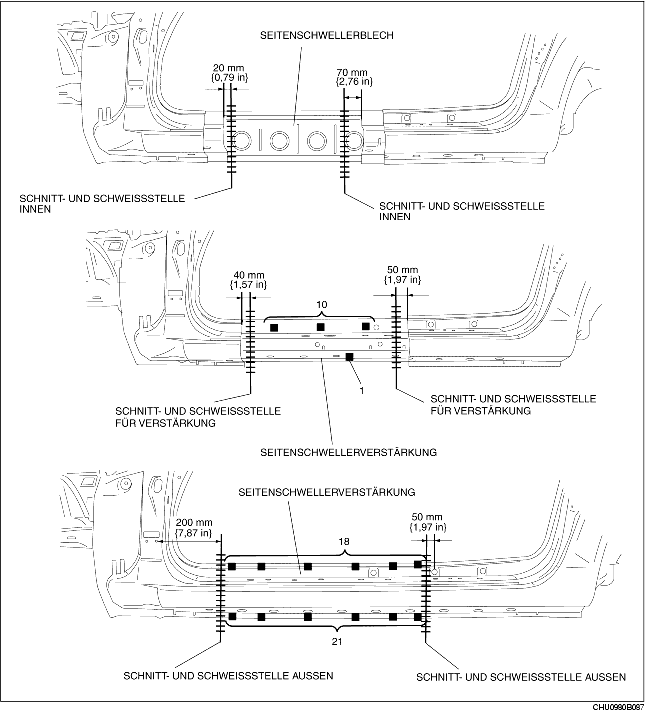 SEITENSCHWELLERBLECH

20 mm
{0,79 in}

70 mm
{2,76 in}

SCHNITT- UND SCHWEISSSTELLE INNEN

SCHNITT- UND SCHWEISSSTELLE INNEN

40 mm
{1,57 in}

50 mm
{1,97 in}

10

1

SCHNITT- UND SCHWEISSSTELLE FÜR VERSTÄRKUNG

SCHNITT- UND SCHWEISSSTELLE FÜR VERSTÄRKUNG

SEITENSCHWELLERVERSTÄRKUNG

SEITENSCHWELLERVERSTÄRKUNG

200 mm
{7,87 in}

50 mm
{1,97 in}

18

21

SCHNITT- UND SCHWEISSSTELLE AUSSEN

SCHNITT- UND SCHWEISSSTELLE AUSSEN

CHU0990B087